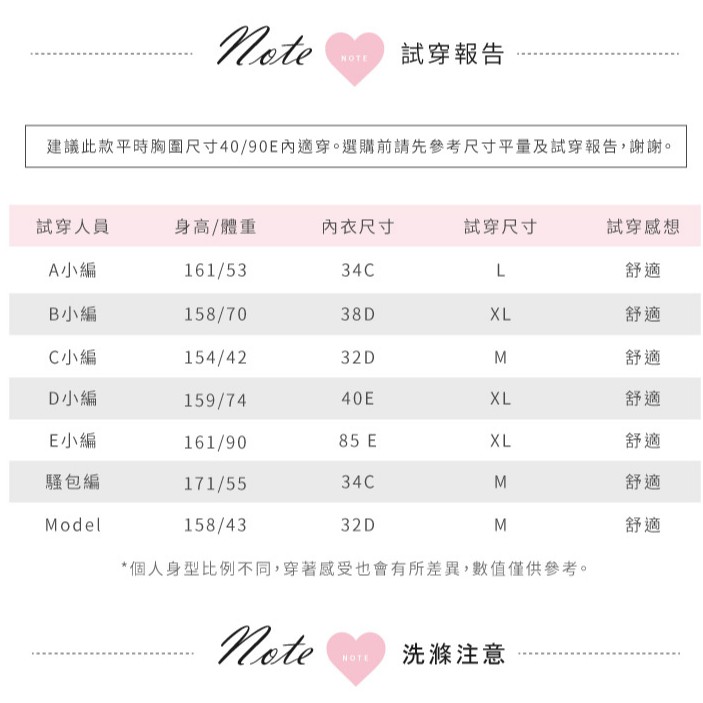 Note NOTE 試穿報告

建議此款平時胸圍尺寸40/90E內適穿。選購前請先參考尺寸平量及試穿報告，謝謝。

| 試穿人員 | 身高/體重 | 內衣尺寸 | 試穿尺寸 | 試穿感想 |
|---|---|---|---|---|
| A小編 | 161/53 | 34C | L | 舒適 |
| B小編 | 158/70 | 38D | XL | 舒適 |
| C小編 | 154/42 | 32D | M | 舒適 |
| D小編 | 159/74 | 40E | XL | 舒適 |
| E小編 | 161/90 | 85 E | XL | 舒適 |
| 騷包編 | 171/55 | 34C | M | 舒適 |
| Model | 158/43 | 32D | M | 舒適 |

*個人身型比例不同，穿著感受也會有所差異，數值僅供參考。

Note NOTE 洗滌注意